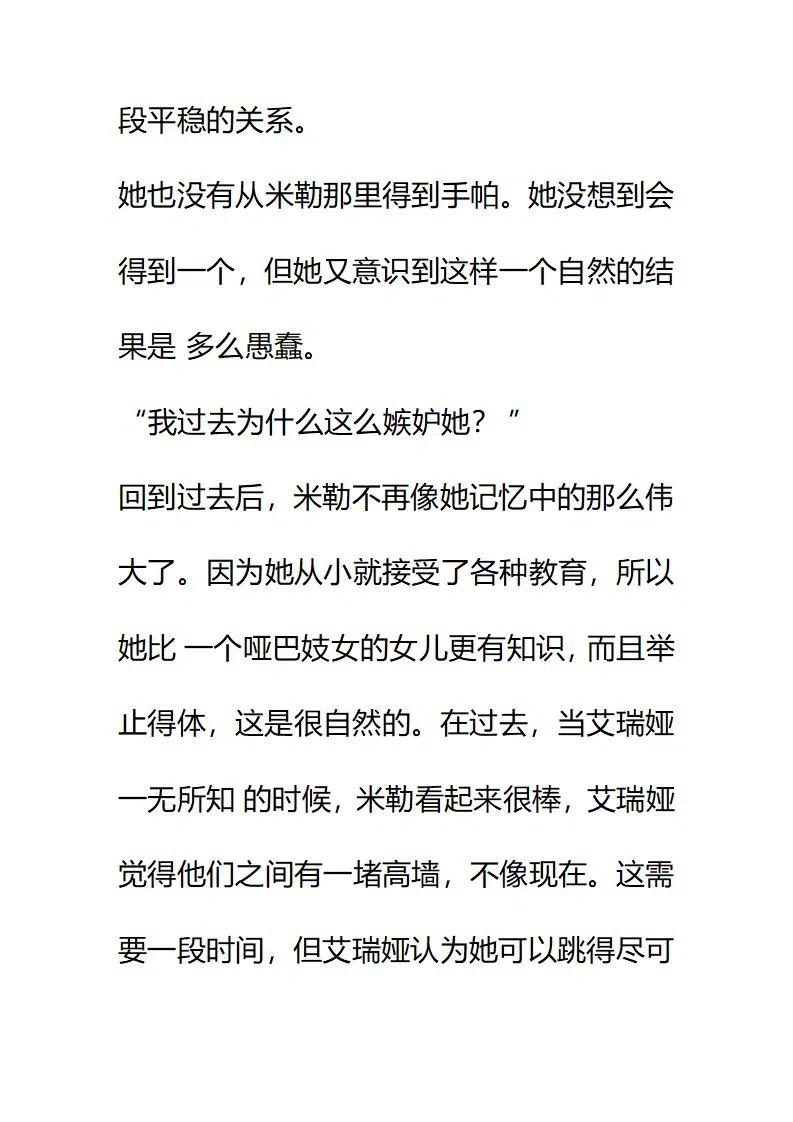 段平稳的关系。

她也没有从米勒那里得到手帕。她没想到会得到一个，但她又意识到这样一个自然的结果是 多么愚蠢。

“我过去为什么这么嫉妒她？”

回到过去后，米勒不再像她记忆中的那么伟大了。因为她从小就接受了各种教育，所以她比 一个哑巴妓女的女儿更有知识，而且举止得体，这是很自然的。在过去，当艾瑞娅一无所知 的时候，米勒看起来很棒，艾瑞娅觉得他们之间有一堵高墙，不像现在。这需要一段时间，但艾瑞娅认为她可以跳得尽可